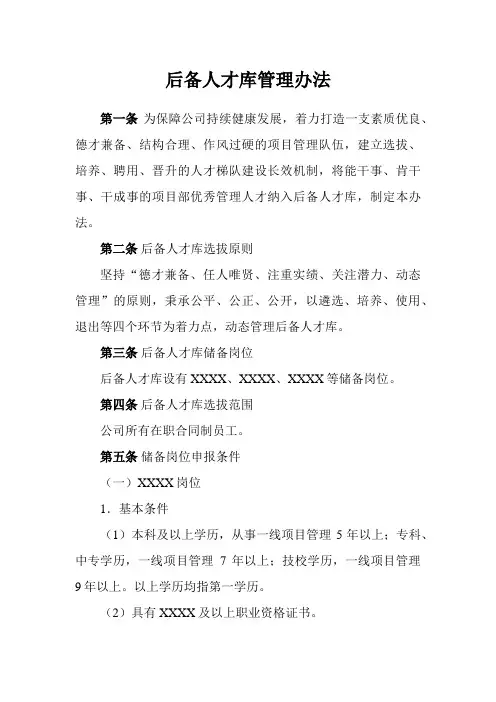 后备人才库管理办法

第一条 为保障公司持续健康发展，着力打造一支素质优良、德才兼备、结构合理、作风过硬的项目管理队伍，建立选拔、培养、聘用、晋升的人才梯队建设长效机制，将能干事、肯干事、干成事的项目部优秀管理人才纳入后备人才库，制定本办法。

第二条 后备人才库选拔原则

坚持“德才兼备、任人唯贤、注重实绩、关注潜力、动态管理”的原则，秉承公平、公正、公开，以遴选、培养、使用、退出等四个环节为着力点，动态管理后备人才库。

第三条 后备人才库储备岗位

后备人才库设有 XXXX、XXXX、XXXX 等储备岗位。

第四条 后备人才库选拔范围

公司所有在职合同制员工。

第五条 储备岗位申报条件

（一）XXXX 岗位

1．基本条件

（1）本科及以上学历，从事一线项目管理 5 年以上；专科、中专学历，一线项目管理 7 年以上；技校学历，一线项目管理 9 年以上。以上学历均指第一学历。

（2）具有 XXXX 及以上职业资格证书。